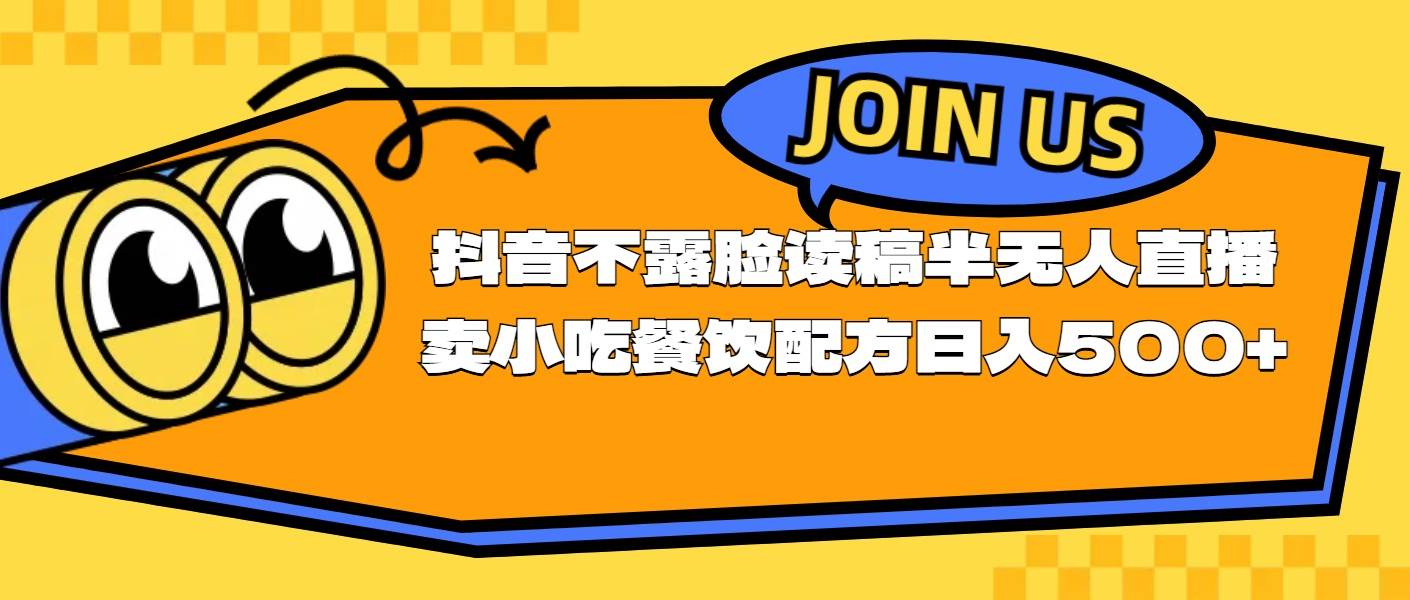 JOIN US

抖音不露脸读稿半无人直播
卖小吃餐饮配方日入500+